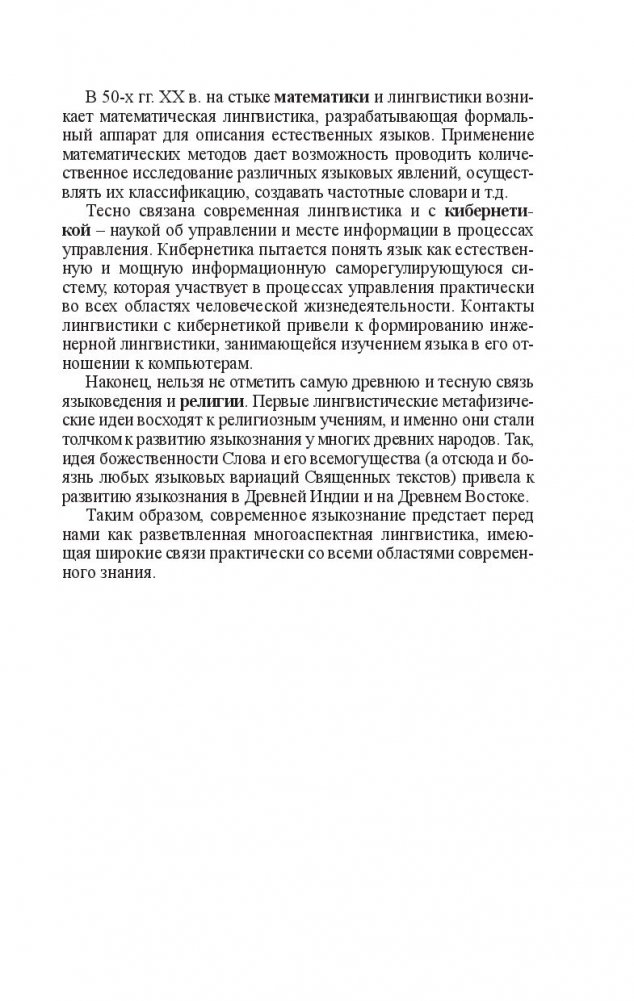 В 50-х гг. XX в. на стыке математики и лингвистики возникает математическая лингвистика, разрабатывающая формальный аппарат для описания естественных языков. Применение математических методов дает возможность проводить количественное исследование различных языковых явлений, осуществлять их классификацию, создавать частотные словари и т.д.

Тесно связана современная лингвистика и с кибернетикой – наукой об управлении и месте информации в процессах управления. Кибернетика пытается понять язык как естественную и мощную информационную саморегулирующуюся систему, которая участвует в процессах управления практически во всех областях человеческой жизнедеятельности. Контакты лингвистики с кибернетикой привели к формированию инженерной лингвистики, занимающейся изучением языка в его отношении к компьютерам.

Наконец, нельзя не отметить самую древнюю и тесную связь языковедения и религии. Первые лингвистические метафизические идеи восходят к религиозным учениям, и именно они стали толчком к развитию языкознания у многих древних народов. Так, идея божественности Слова и его всемогущества (а отсюда и боязнь любых языковых вариаций Священных текстов) привела к развитию языкознания в Древней Индии и на Древнем Востоке.

Таким образом, современное языкознание предстает перед нами как разветвленная многоаспектная лингвистика, имеющая широкие связи практически со всеми областями современного знания.